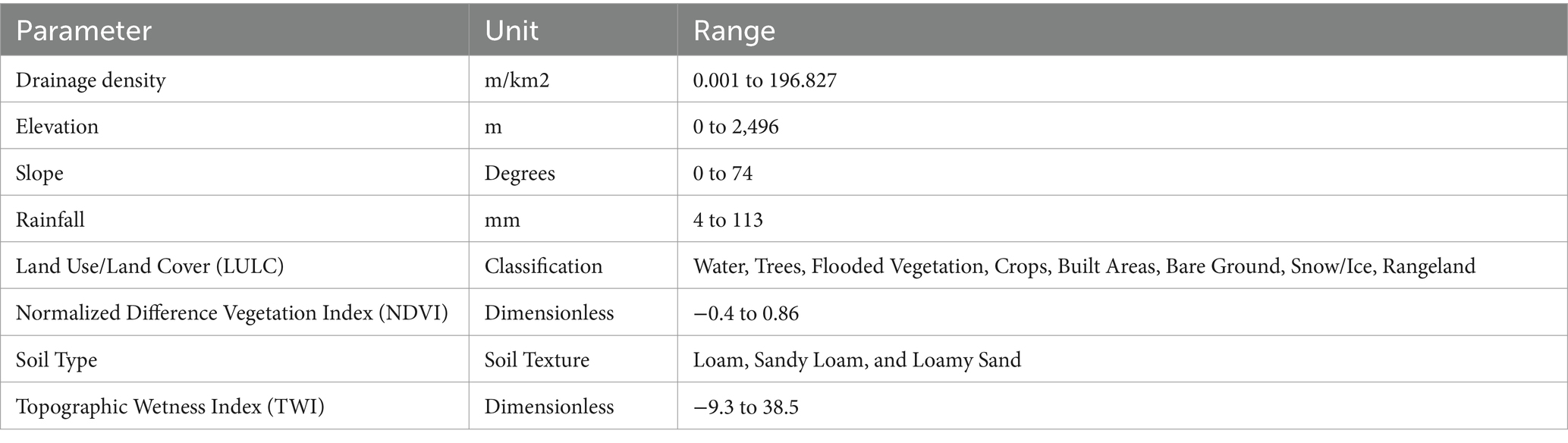 | Parameter | Unit | Range |
|---|---|---|
| Drainage density | m/km2 | 0.001 to 196.827 |
| Elevation | m | 0 to 2,496 |
| Slope | Degrees | 0 to 74 |
| Rainfall | mm | 4 to 113 |
| Land Use/Land Cover (LULC) | Classification | Water, Trees, Flooded Vegetation, Crops, Built Areas, Bare Ground, Snow/Ice, Rangeland |
| Normalized Difference Vegetation Index (NDVI) | Dimensionless | −0.4 to 0.86 |
| Soil Type | Soil Texture | Loam, Sandy Loam, and Loamy Sand |
| Topographic Wetness Index (TWI) | Dimensionless | −9.3 to 38.5 |